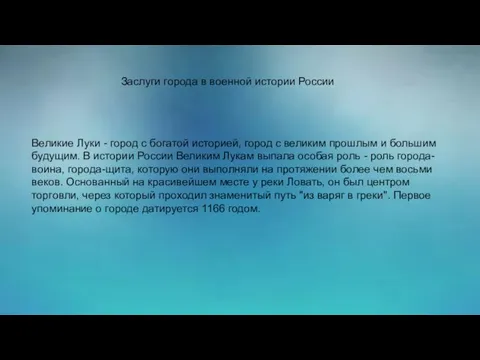 Заслуги города в военной истории России

Великие Луки - город с богатой историей, город с великим прошлым и большим будущим. В истории России Великим Лукам выпала особая роль - роль города-воина, города-щита, которую они выполняли на протяжении более чем восьми веков. Основанный на красивейшем месте у реки Ловать, он был центром торговли, через который проходил знаменитый путь "из варяг в греки". Первое упоминание о городе датируется 1166 годом.